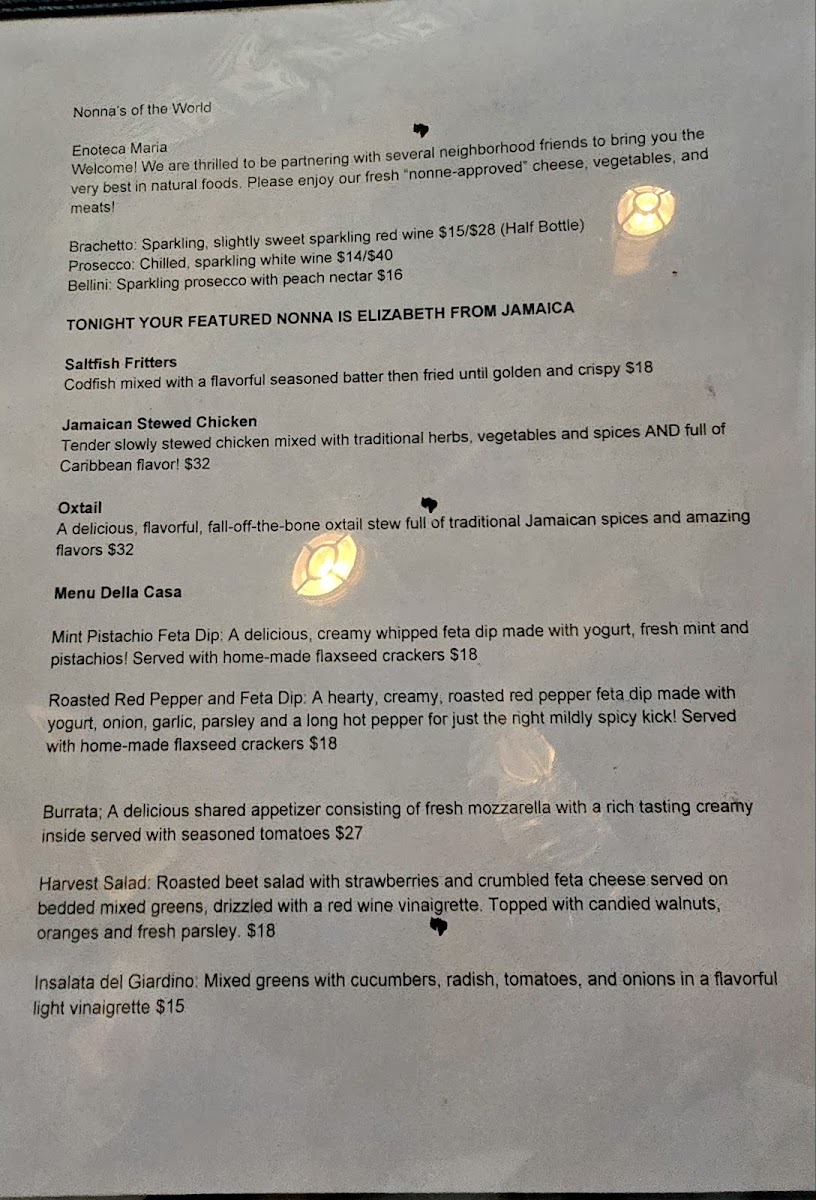 Nonna's of the World

Enoteca Maria
Welcome! We are thrilled to be partnering with several neighborhood friends to bring you the very best in natural foods. Please enjoy our fresh "nonne-approved" cheese, vegetables, and meats!

Brachetto: Sparkling, slightly sweet sparkling red wine $15/$28 (Half Bottle)
Prosecco: Chilled, sparkling white wine $14/$40
Bellini: Sparkling prosecco with peach nectar $16

TONIGHT YOUR FEATURED NONNA IS ELIZABETH FROM JAMAICA

Saltfish Fritters
Codfish mixed with a flavorful seasoned batter then fried until golden and crispy $18

Jamaican Stewed Chicken
Tender slowly stewed chicken mixed with traditional herbs, vegetables and spices AND full of Caribbean flavor! $32

Oxtail
A delicious, flavorful, fall-off-the-bone oxtail stew full of traditional Jamaican spices and amazing flavors $32

Menu Della Casa

Mint Pistachio Feta Dip: A delicious, creamy whipped feta dip made with yogurt, fresh mint and pistachios! Served with home-made flaxseed crackers $18

Roasted Red Pepper and Feta Dip: A hearty, creamy, roasted red pepper feta dip made with yogurt, onion, garlic, parsley and a long hot pepper for just the right mildly spicy kick! Served with home-made flaxseed crackers $18

Burrata; A delicious shared appetizer consisting of fresh mozzarella with a rich tasting creamy inside served with seasoned tomatoes $27

Harvest Salad: Roasted beet salad with strawberries and crumbled feta cheese served on bedded mixed greens, drizzled with a red wine vinaigrette. Topped with candied walnuts, oranges and fresh parsley. $18

Insalata del Giardino: Mixed greens with cucumbers, radish, tomatoes, and onions in a flavorful light vinaigrette $15